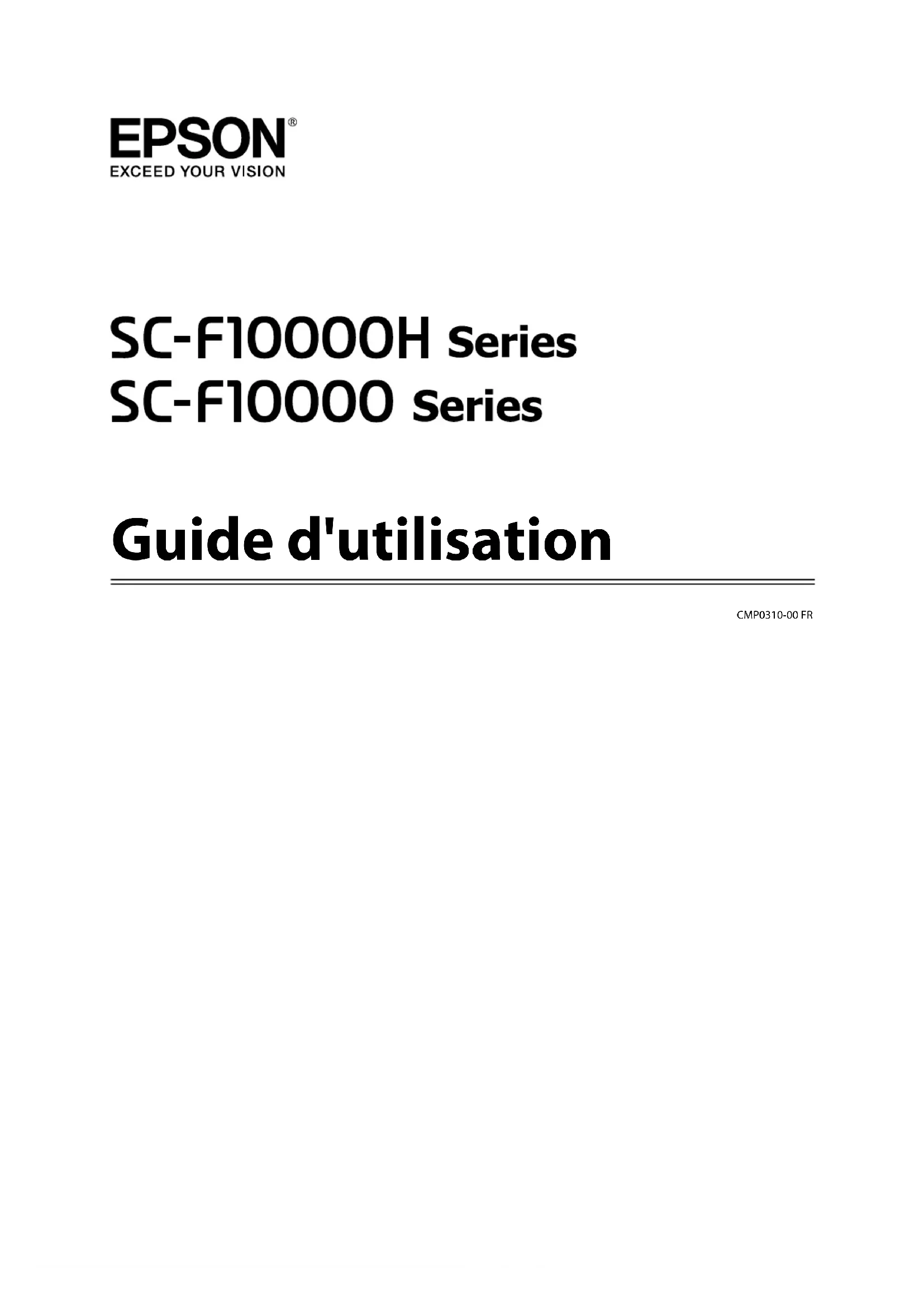 EPSON®
EXCEED YOUR VISION

SC-F10000H Series
SC-F10000 Series

Guide d'utilisation

CMP0310-00 FR